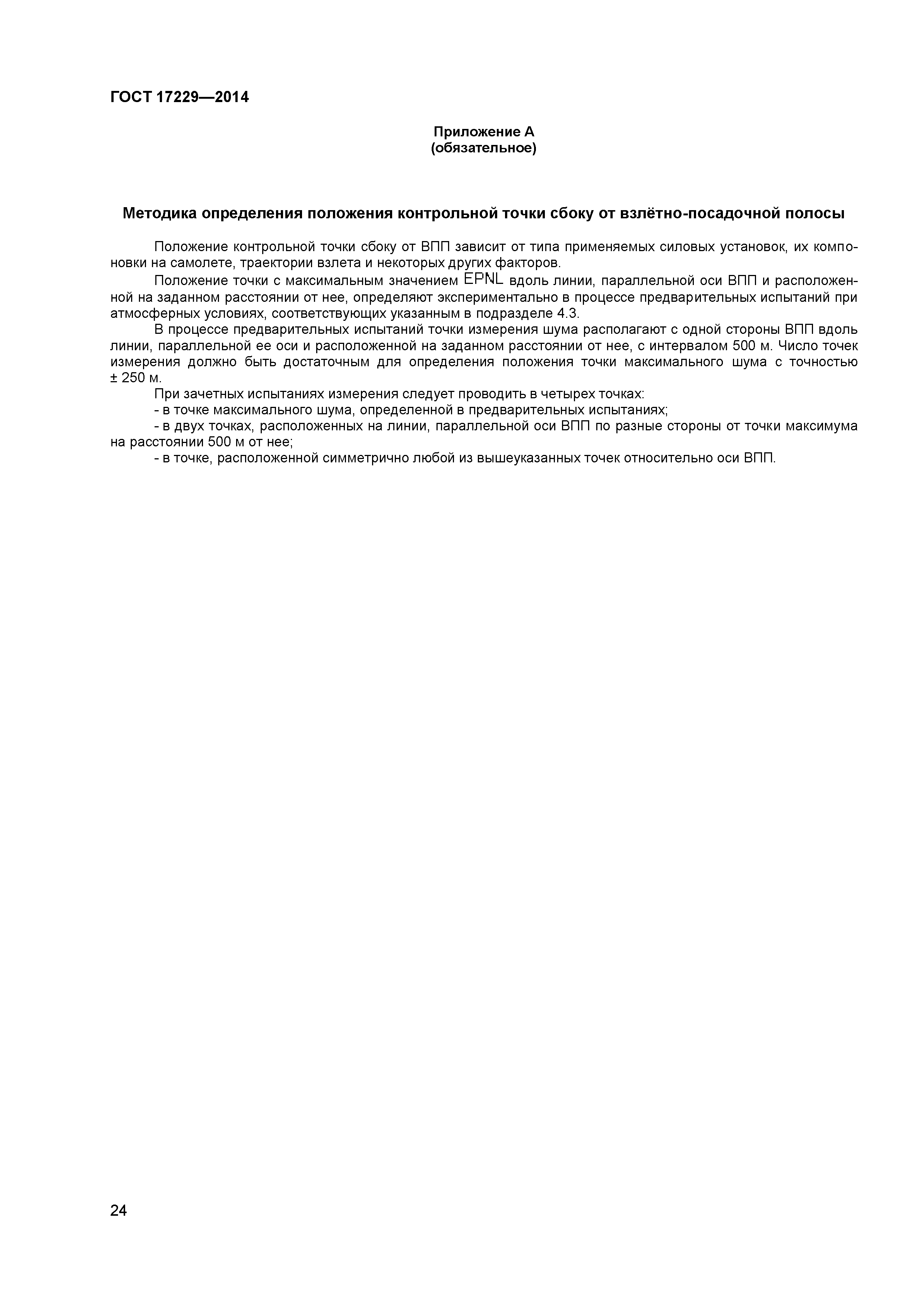 ГОСТ 17229—2014

Приложение А
(обязательное)

Методика определения положения контрольной точки сбоку от взлётно-посадочной полосы

Положение контрольной точки сбоку от ВПП зависит от типа применяемых силовых установок, их компоновки на самолете, траектории взлета и некоторых других факторов.

Положение точки с максимальным значением EPNL вдоль линии, параллельной оси ВПП и расположенной на заданном расстоянии от нее, определяют экспериментально в процессе предварительных испытаний при атмосферных условиях, соответствующих указанным в подразделе 4.3.

В процессе предварительных испытаний точки измерения шума располагают с одной стороны ВПП вдоль линии, параллельной ее оси и расположенной на заданном расстоянии от нее, с интервалом 500 м. Число точек измерения должно быть достаточным для определения положения точки максимального шума с точностью ± 250 м.

При зачетных испытаниях измерения следует проводить в четырех точках:

- в точке максимального шума, определенной в предварительных испытаниях;

- в двух точках, расположенных на линии, параллельной оси ВПП по разные стороны от точки максимума на расстоянии 500 м от нее;

- в точке, расположенной симметрично любой из вышеуказанных точек относительно оси ВПП.

24